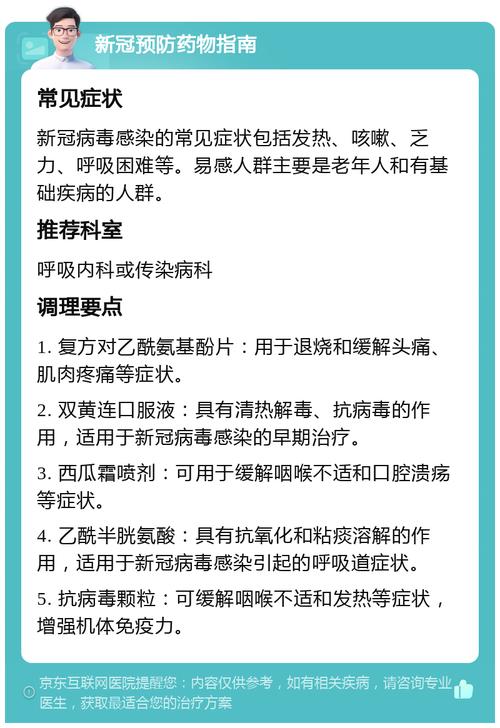 新冠预防药物指南

常见症状

新冠病毒感染的常见症状包括发热、咳嗽、乏力、呼吸困难等。易感人群主要是老年人和有基础疾病的人群。

推荐科室

呼吸内科或传染病科

调理要点

1. 复方对乙酰氨基酚片：用于退烧和缓解头痛、肌肉疼痛等症状。

2. 双黄连口服液：具有清热解毒、抗病毒的作用，适用于新冠病毒感染的早期治疗。

3. 西瓜霜喷剂：可用于缓解咽喉不适和口腔溃疡等症状。

4. 乙酰半胱氨酸：具有抗氧化和粘痰溶解的作用，适用于新冠病毒感染引起的呼吸道症状。

5. 抗病毒颗粒：可缓解咽喉不适和发热等症状，增强机体免疫力。

京东互联网医院提醒您：内容仅供参考，如有相关疾病，请咨询专业医生，获取最适合您的治疗方案